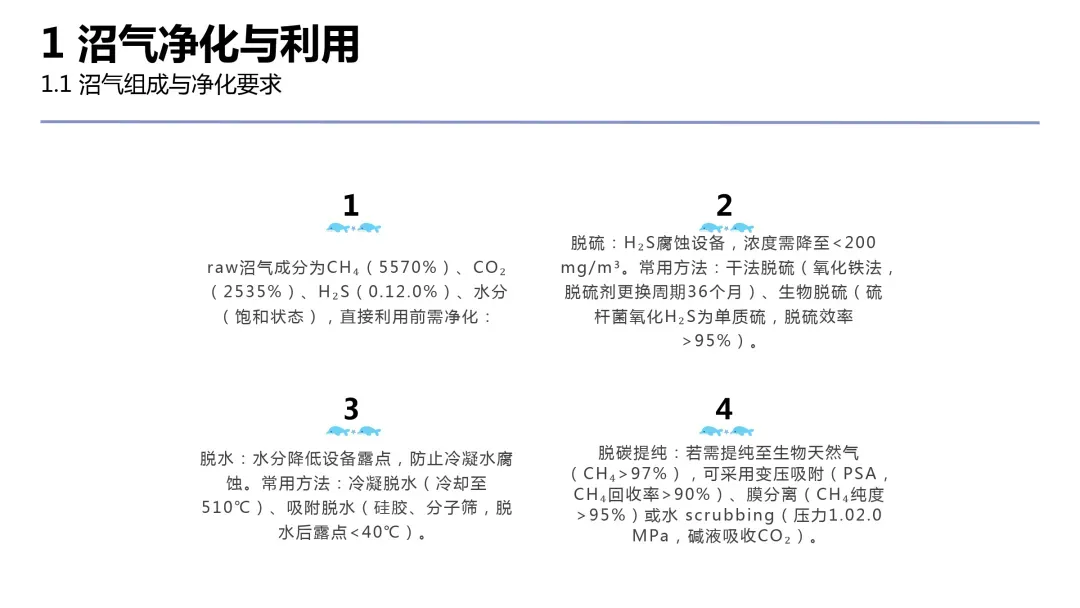 1 沼气净化与利用

1.1 沼气组成与净化要求

1

raw沼气成分为$CH_4$（5570%）、$CO_2$（2535%）、$H_2S$（0.12.0%）、水分（饱和状态），直接利用前需净化：

2

脱硫：$H_2S$腐蚀设备，浓度需降至<200 mg/m³。常用方法：干法脱硫（氧化铁法，脱硫剂更换周期36个月）、生物脱硫（硫杆菌氧化$H_2S$为单质硫，脱硫效率>95%）。

3

脱水：水分降低设备露点，防止冷凝水腐蚀。常用方法：冷凝脱水（冷却至510℃）、吸附脱水（硅胶、分子筛，脱水后露点<40℃）。

4

脱碳提纯：若需提纯至生物天然气（$CH_4$>97%），可采用变压吸附（PSA，$CH_4$回收率>90%）、膜分离（$CH_4$纯度>95%）或水 scrubbing（压力1.02.0 MPa，碱液吸收$CO_2$）。